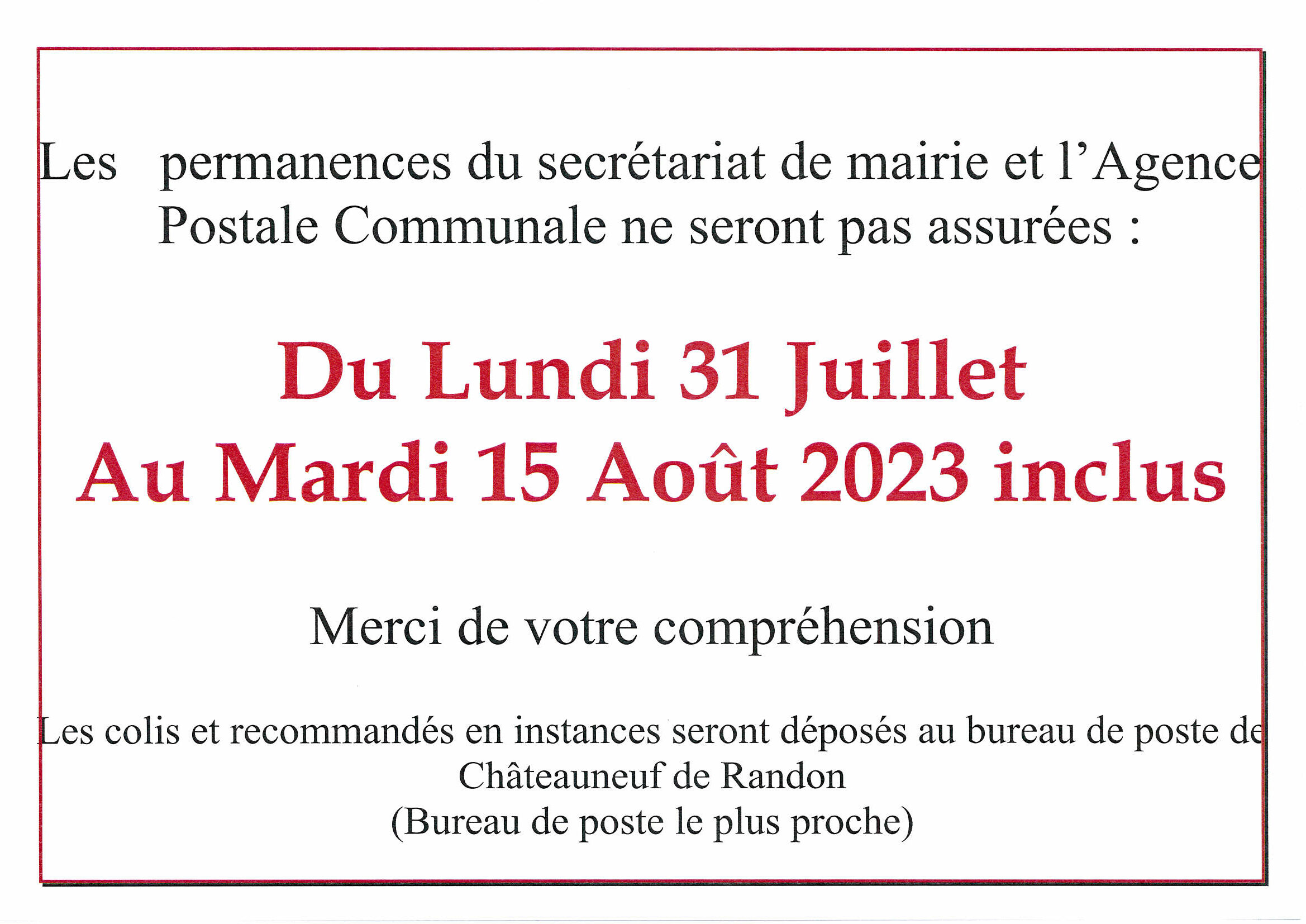 Les permanences du secrétariat de mairie et l’Agence Postale Communale ne seront pas assurées :

Du Lundi 31 Juillet
Au Mardi 15 Août 2023 inclus

Merci de votre compréhension

Les colis et recommandés en instances seront déposés au bureau de poste de Châteauneuf de Randon
(Bureau de poste le plus proche)